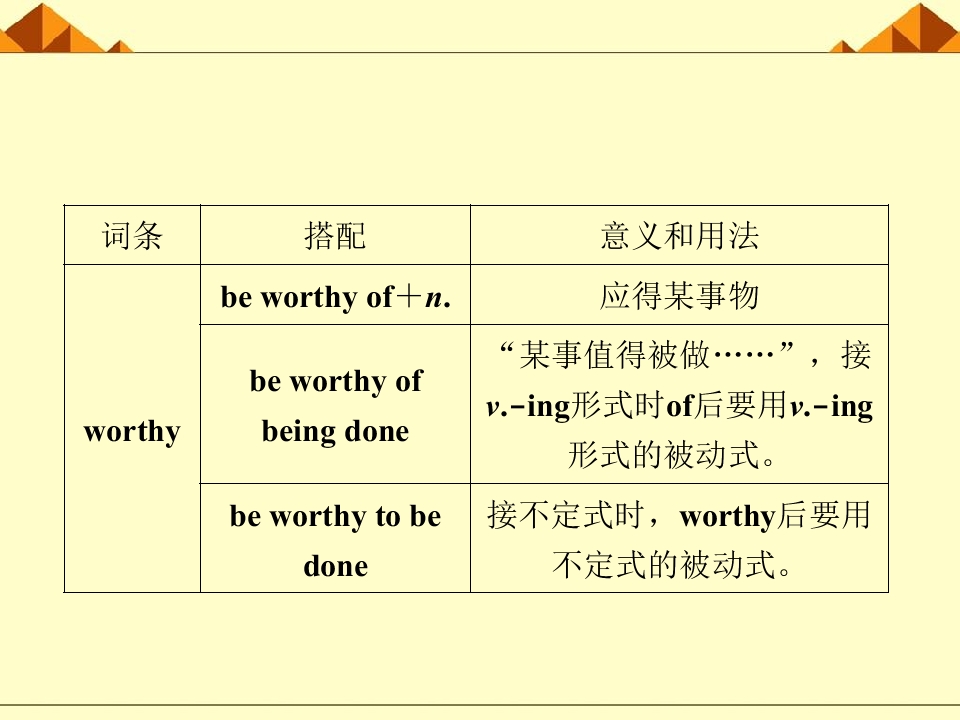 | 词条 | 搭配 | 意义和用法 |
|---|---|---|
| worthy | be worthy of＋n. | 应得某事物 |
| | be worthy of being done | “某事值得被做……”，接v.-ing形式时of后要用v.-ing形式的被动式。 |
| | be worthy to be done | 接不定式时，worthy后要用不定式的被动式。 |